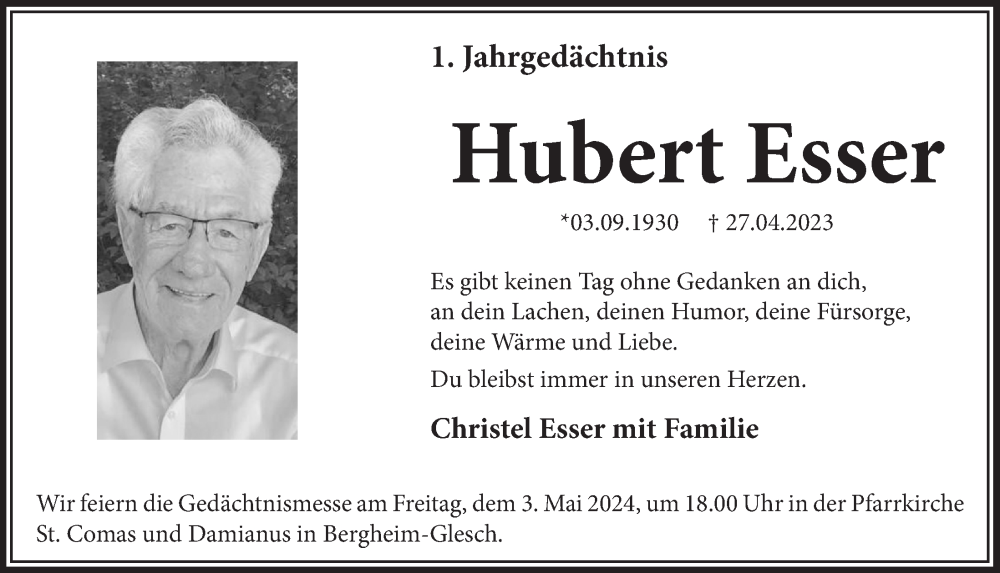 1. Jahrgedächtnis

Hubert Esser

*03.09.1930 † 27.04.2023

Es gibt keinen Tag ohne Gedanken an dich, an dein Lachen, deinen Humor, deine Fürsorge, deine Wärme und Liebe.

Du bleibst immer in unseren Herzen.

Christel Esser mit Familie

Wir feiern die Gedächtnismesse am Freitag, dem 3. Mai 2024, um 18.00 Uhr in der Pfarrkirche St. Comas und Damianus in Bergheim-Glesch.